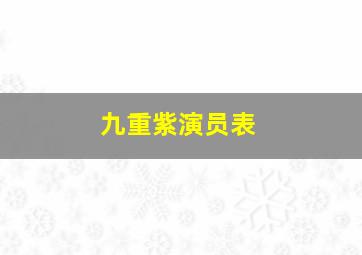 九重紫演员表